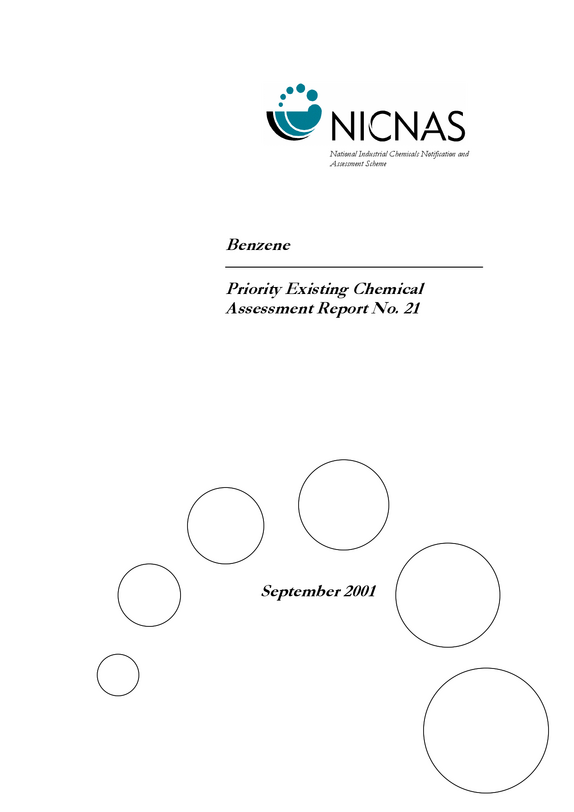 NICNAS

National Industrial Chemicals Notification and Assessment Scheme

Benzene

Priority Existing Chemical Assessment Report No. 21

September 2001